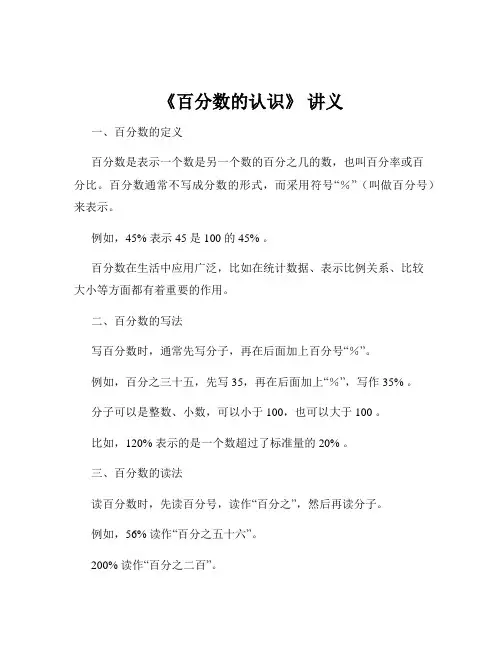 《百分数的认识》 讲义

一、百分数的定义

百分数是表示一个数是另一个数的百分之几的数，也叫百分率或百分比。百分数通常不写成分数的形式，而采用符号“%”（叫做百分号）来表示。

例如，45% 表示 45 是 100 的 45% 。

百分数在生活中应用广泛，比如在统计数据、表示比例关系、比较大小等方面都有着重要的作用。

二、百分数的写法

写百分数时，通常先写分子，再在后面加上百分号“%”。

例如，百分之三十五，先写 35，再在后面加上“%”，写作 35% 。

分子可以是整数、小数，可以小于 100，也可以大于 100 。

比如，120% 表示的是一个数超过了标准量的 20% 。

三、百分数的读法

读百分数时，先读百分号，读作“百分之”，然后再读分子。

例如，56% 读作“百分之五十六”。

200% 读作“百分之二百”。